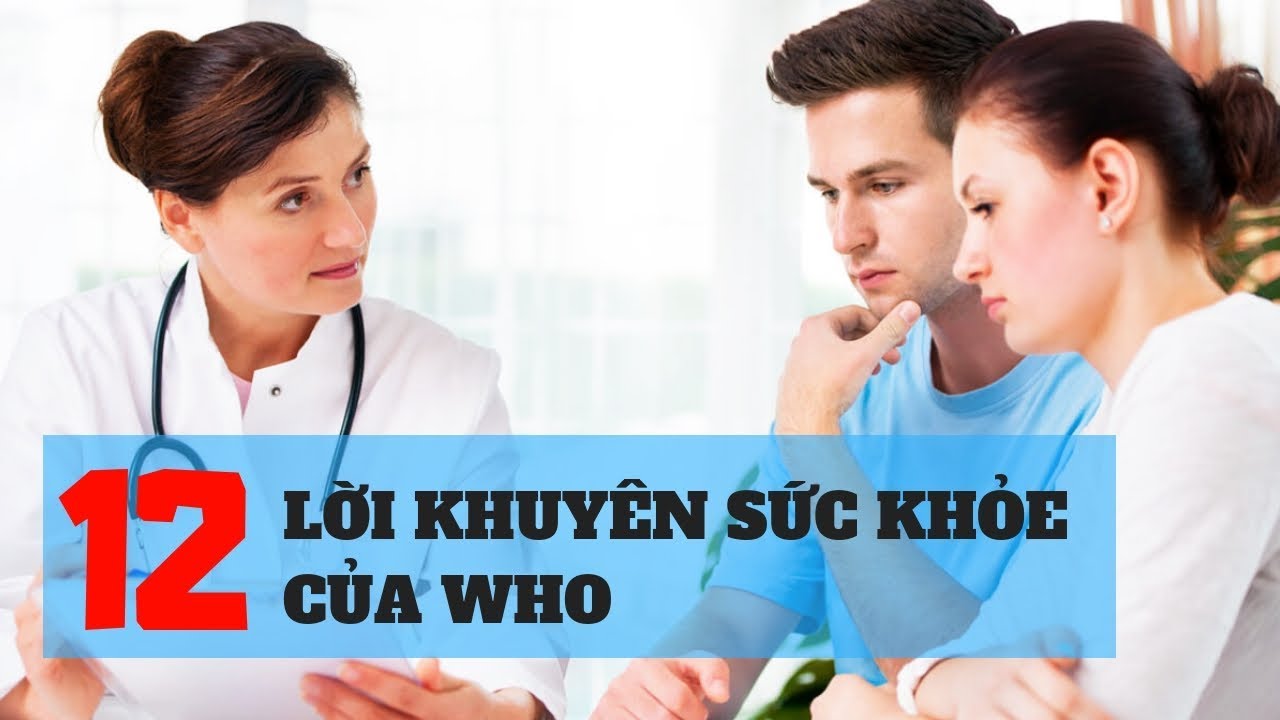 12 LỜI KHUYÊN SỨC KHỎE CỦA WHO